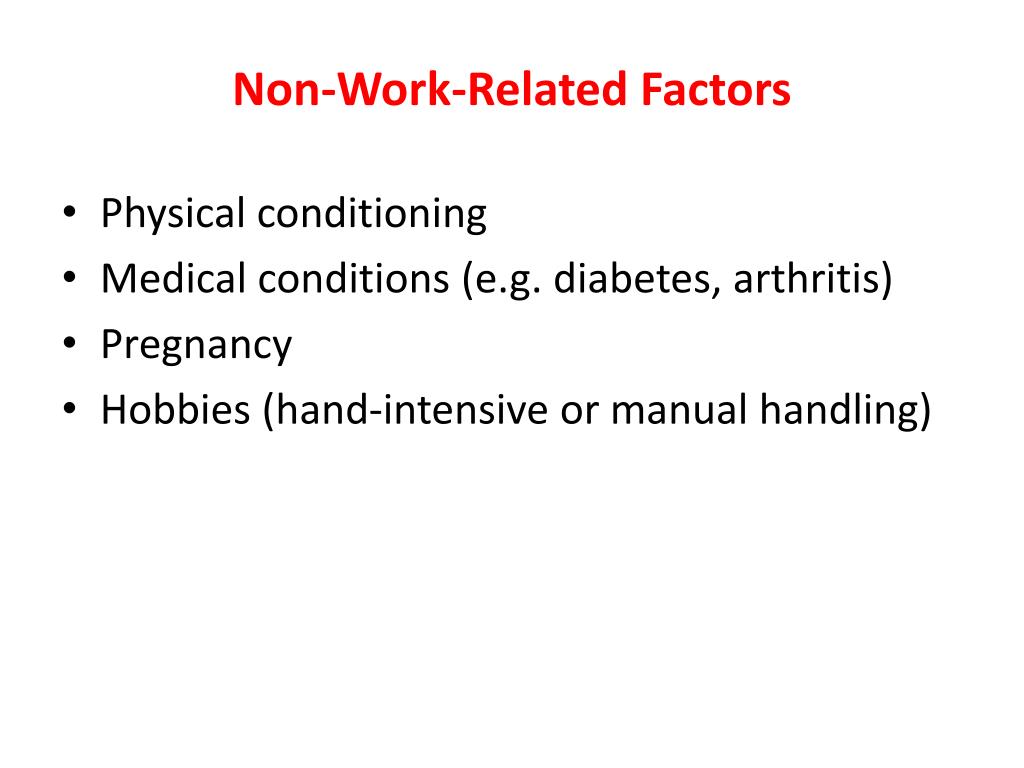 Non-Work-Related Factors

• Physical conditioning
• Medical conditions (e.g. diabetes, arthritis)
• Pregnancy
• Hobbies (hand-intensive or manual handling)